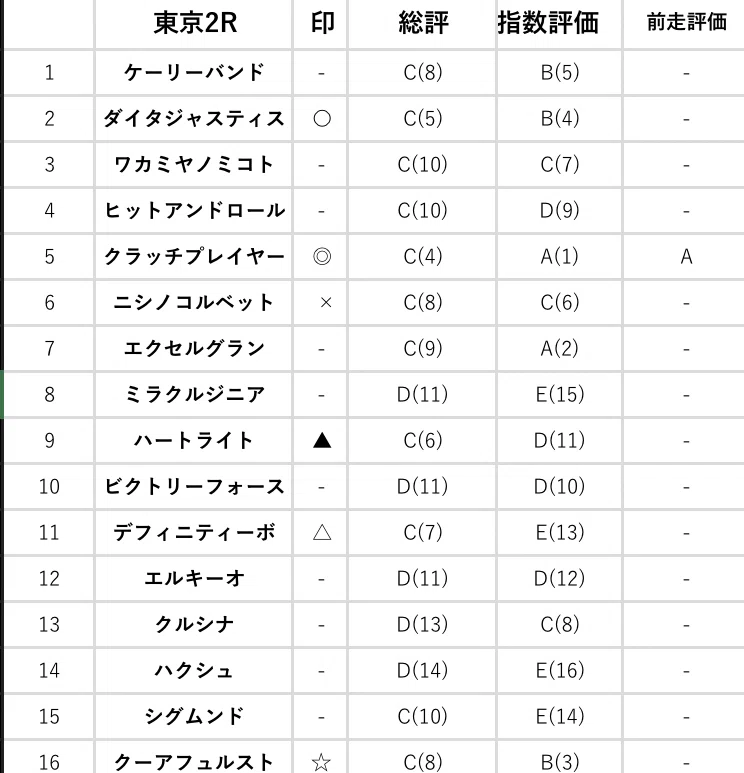 |  | 東京2R | 印 | 総評 | 指数評価 | 前走評価 |
|---|---|---|---|---|---|
| 1 | ケーリーバンド | - | C(8) | B(5) | - |
| 2 | ダイタジャスティス | ○ | C(5) | B(4) | - |
| 3 | ワカミヤノミコト | - | C(10) | C(7) | - |
| 4 | ヒットアンドロール | - | C(10) | D(9) | - |
| 5 | クラッチプレイヤー | ◎ | C(4) | A(1) | A |
| 6 | ニシノコルベット | × | C(8) | C(6) | - |
| 7 | エクセルグラン | - | C(9) | A(2) | - |
| 8 | ミラクルジニア | - | D(11) | E(15) | - |
| 9 | ハートライト | ▲ | C(6) | D(11) | - |
| 10 | ビクトリーフォース | - | D(11) | D(10) | - |
| 11 | デフィニティーボ | △ | C(7) | E(13) | - |
| 12 | エルキーオ | - | D(11) | D(12) | - |
| 13 | クルシナ | - | D(13) | C(8) | - |
| 14 | ハクシュ | - | D(14) | E(16) | - |
| 15 | シグムンド | - | C(10) | E(14) | - |
| 16 | クーアフュルスト | ☆ | C(8) | B(3) | - |